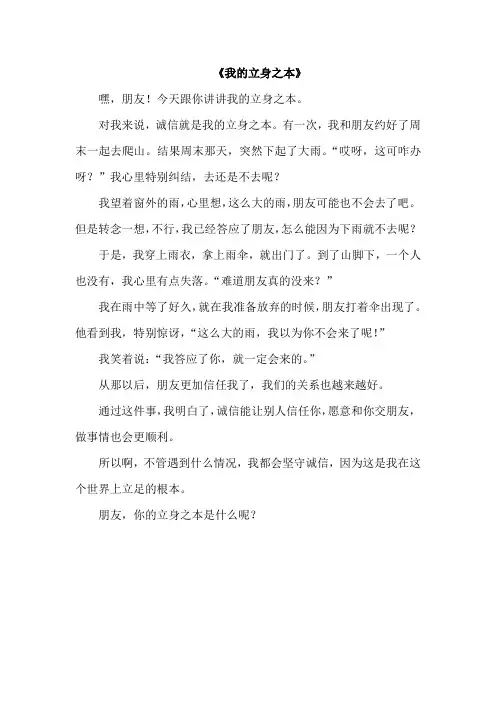 《我的立身之本》

嘿，朋友！今天跟你讲讲我的立身之本。

对我来说，诚信就是我的立身之本。有一次，我和朋友约好了周末一起去爬山。结果周末那天，突然下起了大雨。“哎呀，这可咋办呀？”我心里特别纠结，去还是不去呢？

我望着窗外的雨，心里想，这么大的雨，朋友可能也不会去了吧。但是转念一想，不行，我已经答应了朋友，怎么能因为下雨就不去呢？

于是，我穿上雨衣，拿上雨伞，就出门了。到了山脚下，一个人也没有，我心里有点失落。“难道朋友真的没来？”

我在雨中等了好久，就在我准备放弃的时候，朋友打着伞出现了。他看到我，特别惊讶，“这么大的雨，我以为你不会来了呢！”

我笑着说：“我答应了你，就一定会来的。”

从那以后，朋友更加信任我了，我们的关系也越来越好。

通过这件事，我明白了，诚信能让别人信任你，愿意和你交朋友，做事情也会更顺利。

所以啊，不管遇到什么情况，我都会坚守诚信，因为这是我在这个世界上立足的根本。

朋友，你的立身之本是什么呢？